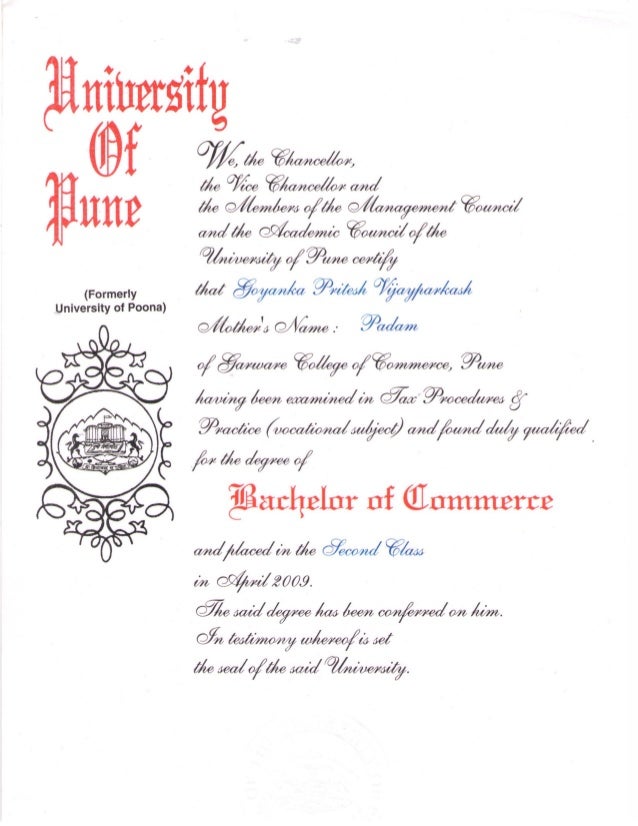 University Of Pune

(Formerly University of Poona)

We, the Chancellor, the Vice Chancellor and the Members of the Management Council and the Academic Council of the University of Pune certify that Goyanka Pritesh Vijayparkash
Mother's Name : Padam
of Garware College of Commerce, Pune having been examined in Tax Procedures & Practice (vocational subject) and found duly qualified for the degree of

Bachelor of Commerce

and placed in the Second Class in April 2009.
The said degree has been conferred on him.
In testimony whereof is set the seal of the said University.